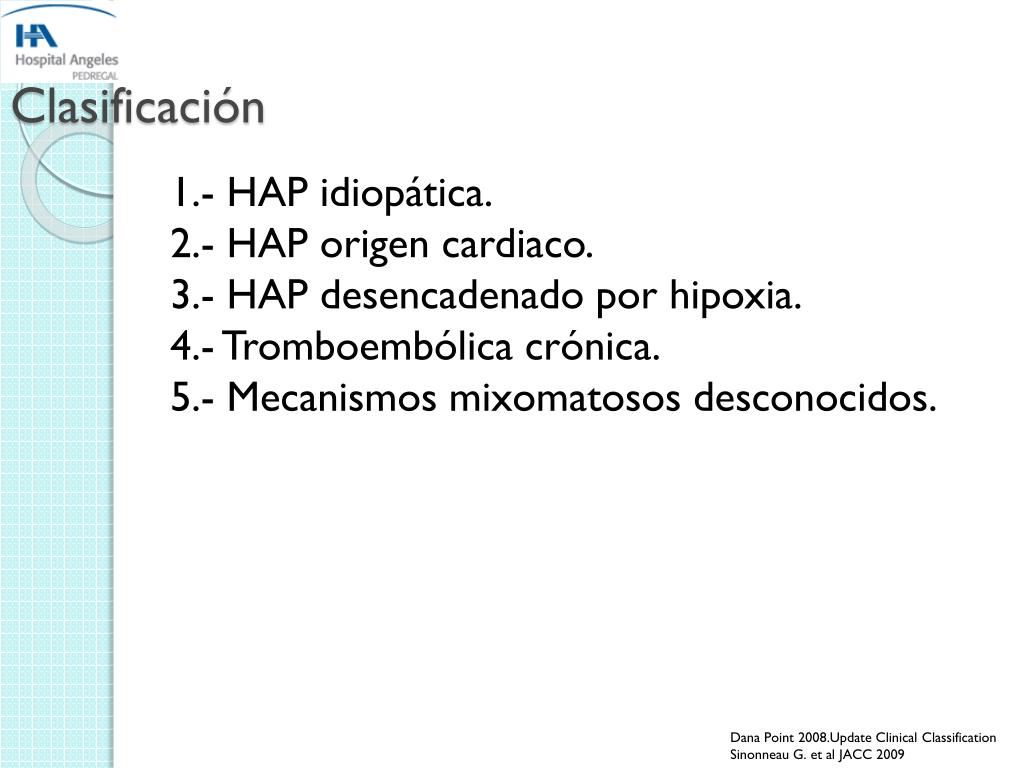 HA
Hospital Angeles
PEDREGAL

Clasificación

1.- HAP idiopática.
2.- HAP origen cardiaco.
3.- HAP desencadenado por hipoxia.
4.- Tromboembólica crónica.
5.- Mecanismos mixomatosos desconocidos.

Dana Point 2008.Update Clinical Classification
Sinonneau G. et al JACC 2009